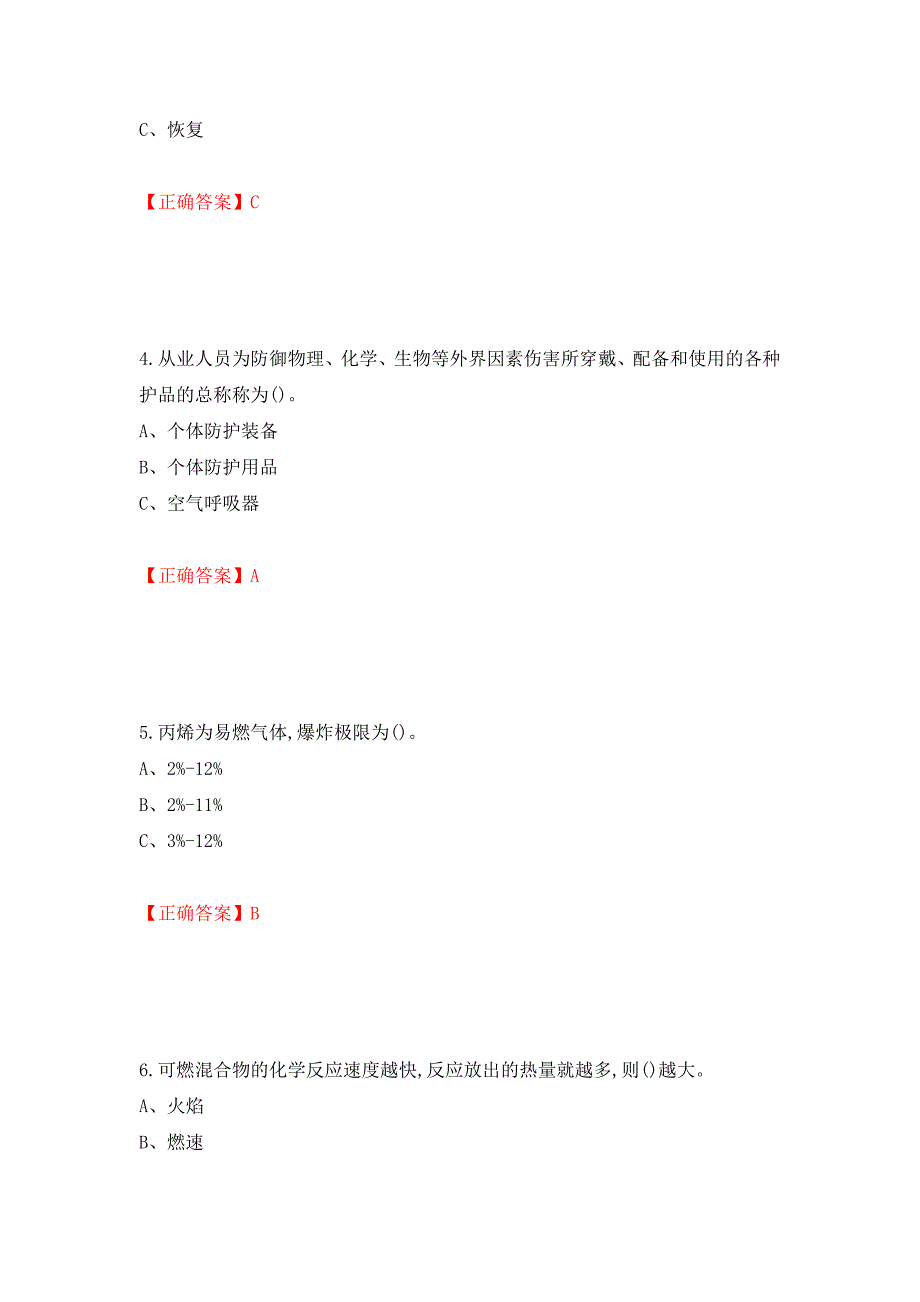 C、恢复

【正确答案】C

4.从业人员为防御物理、化学、生物等外界因素伤害所穿戴、配备和使用的各种护品的总称称为()。

A、个体防护装备

B、个体防护用品

C、空气呼吸器

【正确答案】A

5.丙烯为易燃气体,爆炸极限为()。

A、2%-12%

B、2%-11%

C、3%-12%

【正确答案】B

6.可燃混合物的化学反应速度越快,反应放出的热量就越多,则()越大。

A、火焰

B、燃速